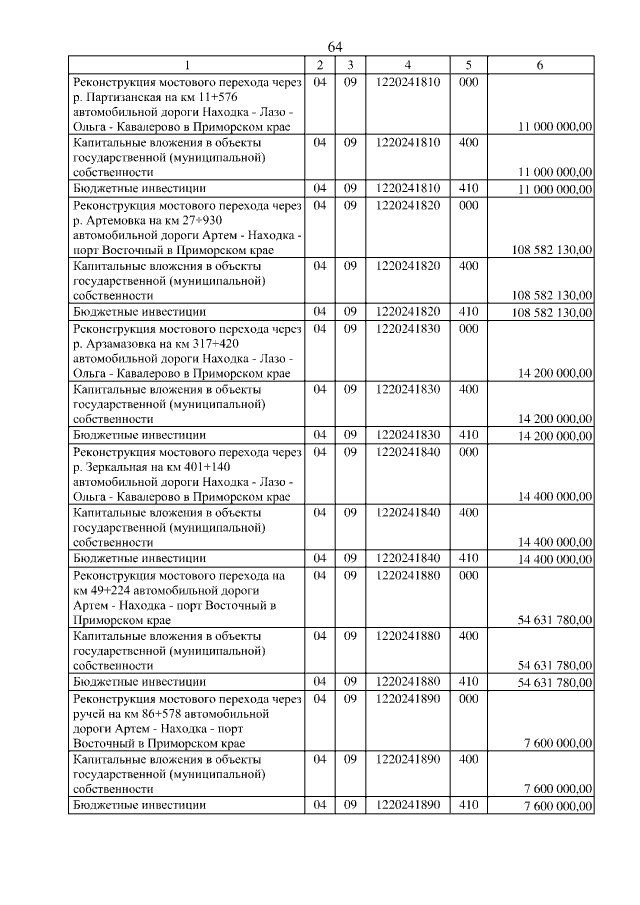 64

| 1 | 2 | 3 | 4 | 5 | 6 |
|---|---|---|---|---|---|
| Реконструкция мостового перехода через р. Партизанская на км 11+576 автомобильной дороги Находка - Лазо - Ольга - Кавалерово в Приморском крае | 04 | 09 | 1220241810 | 000 | 11 000 000,00 |
| Капитальные вложения в объекты государственной (муниципальной) собственности | 04 | 09 | 1220241810 | 400 | 11 000 000,00 |
| Бюджетные инвестиции | 04 | 09 | 1220241810 | 410 | 11 000 000,00 |
| Реконструкция мостового перехода через р. Артемовка на км 27+930 автомобильной дороги Артем - Находка - порт Восточный в Приморском крае | 04 | 09 | 1220241820 | 000 | 108 582 130,00 |
| Капитальные вложения в объекты государственной (муниципальной) собственности | 04 | 09 | 1220241820 | 400 | 108 582 130,00 |
| Бюджетные инвестиции | 04 | 09 | 1220241820 | 410 | 108 582 130,00 |
| Реконструкция мостового перехода через р. Арзамазовка на км 317+420 автомобильной дороги Находка - Лазо - Ольга - Кавалерово в Приморском крае | 04 | 09 | 1220241830 | 000 | 14 200 000,00 |
| Капитальные вложения в объекты государственной (муниципальной) собственности | 04 | 09 | 1220241830 | 400 | 14 200 000,00 |
| Бюджетные инвестиции | 04 | 09 | 1220241830 | 410 | 14 200 000,00 |
| Реконструкция мостового перехода через р. Зеркальная на км 401+140 автомобильной дороги Находка - Лазо - Ольга - Кавалерово в Приморском крае | 04 | 09 | 1220241840 | 000 | 14 400 000,00 |
| Капитальные вложения в объекты государственной (муниципальной) собственности | 04 | 09 | 1220241840 | 400 | 14 400 000,00 |
| Бюджетные инвестиции | 04 | 09 | 1220241840 | 410 | 14 400 000,00 |
| Реконструкция мостового перехода на км 49+224 автомобильной дороги Артем - Находка - порт Восточный в Приморском крае | 04 | 09 | 1220241880 | 000 | 54 631 780,00 |
| Капитальные вложения в объекты государственной (муниципальной) собственности | 04 | 09 | 1220241880 | 400 | 54 631 780,00 |
| Бюджетные инвестиции | 04 | 09 | 1220241880 | 410 | 54 631 780,00 |
| Реконструкция мостового перехода через ручей на км 86+578 автомобильной дороги Артем - Находка - порт Восточный в Приморском крае | 04 | 09 | 1220241890 | 000 | 7 600 000,00 |
| Капитальные вложения в объекты государственной (муниципальной) собственности | 04 | 09 | 1220241890 | 400 | 7 600 000,00 |
| Бюджетные инвестиции | 04 | 09 | 1220241890 | 410 | 7 600 000,00 |